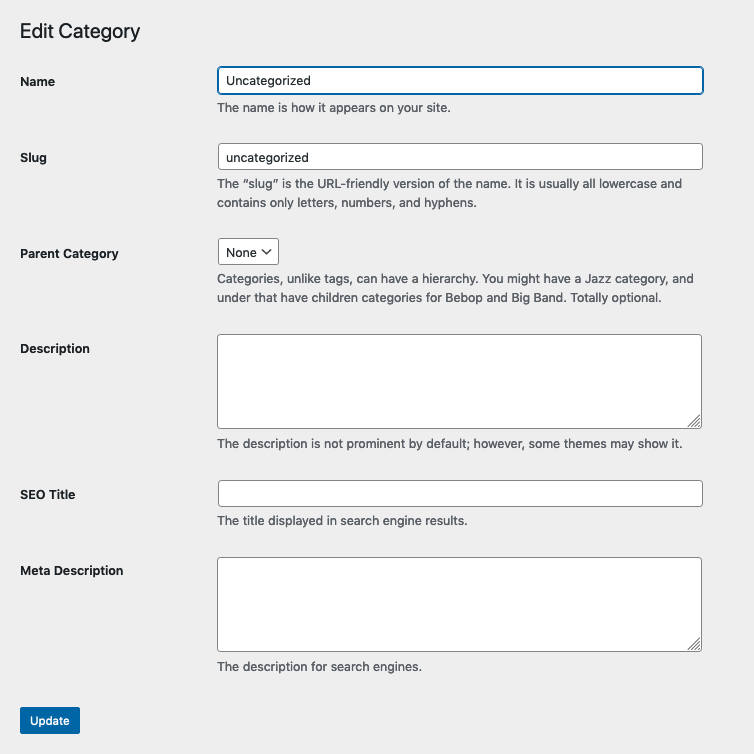 Edit Category

Name

Uncategorized

The name is how it appears on your site.

Slug

uncategorized

The "slug" is the URL-friendly version of the name. It is usually all lowercase and contains only letters, numbers, and hyphens.

Parent Category

None

Categories, unlike tags, can have a hierarchy. You might have a Jazz category, and under that have children categories for Bebop and Big Band. Totally optional.

Description

The description is not prominent by default; however, some themes may show it.

SEO Title

The title displayed in search engine results.

Meta Description

The description for search engines.

Update